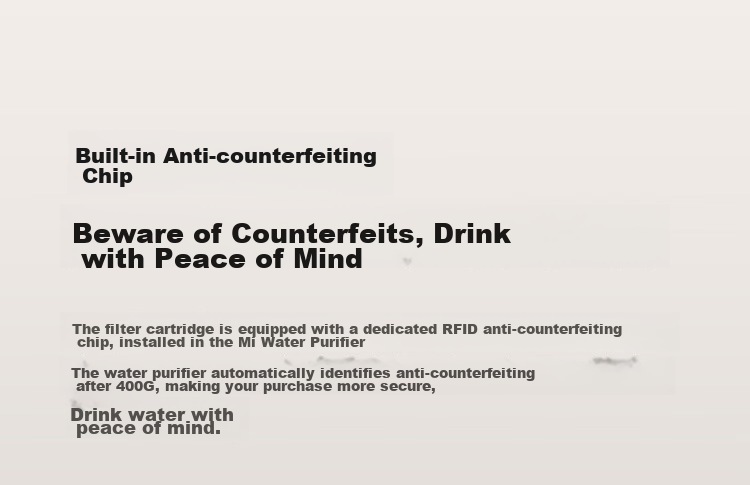 Built-in Anti-counterfeiting Chip

Beware of Counterfeits, Drink with Peace of Mind

The filter cartridge is equipped with a dedicated RFID anti-counterfeiting chip, installed in the Mi Water Purifier

The water purifier automatically identifies anti-counterfeiting after 400G, making your purchase more secure,

Drink water with peace of mind.